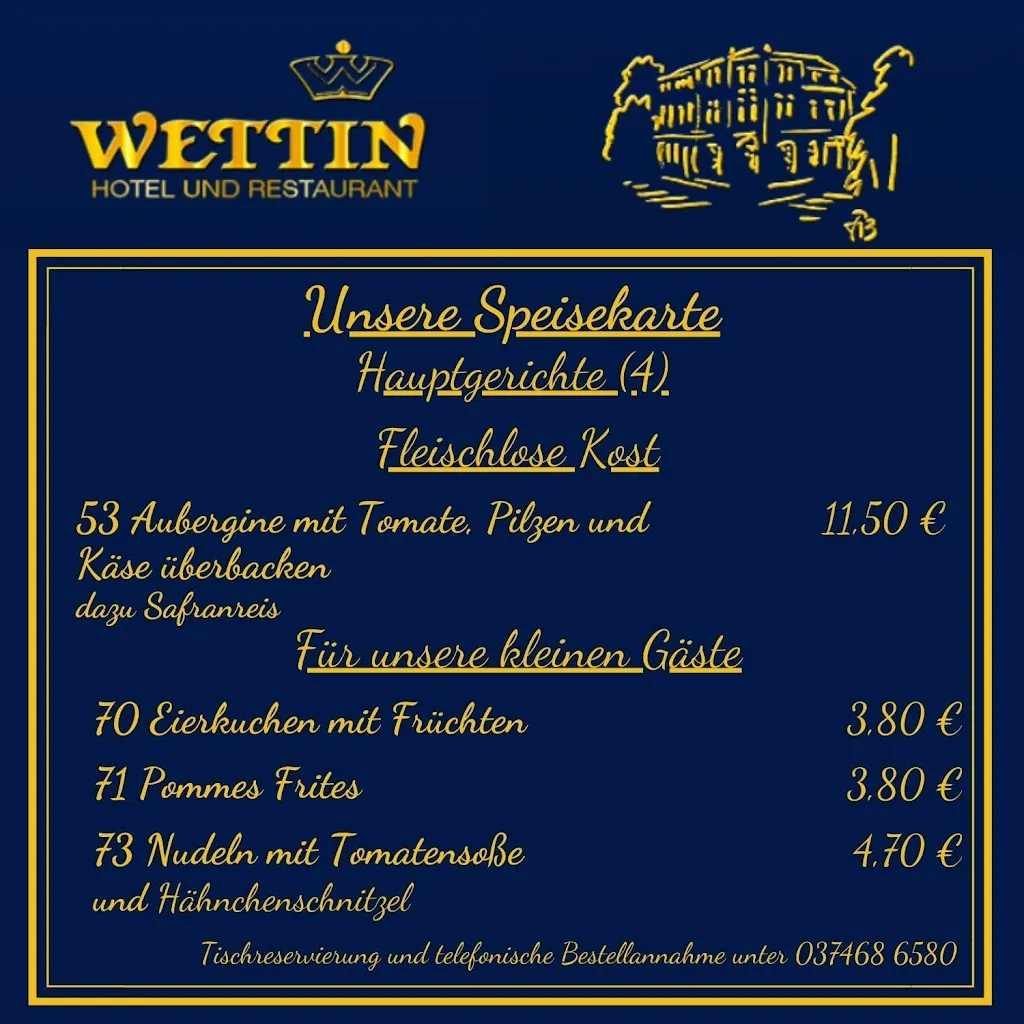 WETTIN
HOTEL UND RESTAURANT

Unsere Speisekarte
Hauptgerichte (4)

Fleischlose Kost

53 Aubergine mit Tomate, Pilzen und Käse überbacken 11,50 €
dazu Safranreis

Für unsere kleinen Gäste

70 Eierkuchen mit Früchten 3,80 €

71 Pommes Frites 3,80 €

73 Nudeln mit Tomatensoße 4,70 €
und Hähnchenschnitzel

Tischreservierung und telefonische Bestellannahme unter 037468 6580